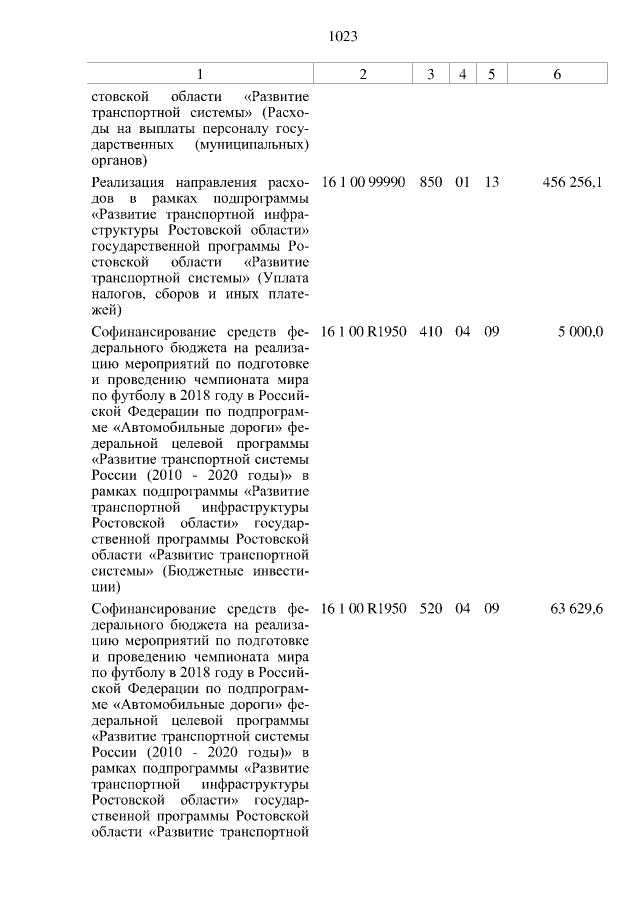 1023

| 1 | 2 | 3 | 4 | 5 | 6 |
|---|---|---|---|---|---|
| стовской области «Развитие транспортной системы» (Расходы на выплаты персоналу государственных (муниципальных) органов) | | | | | |
| Реализация направления расходов в рамках подпрограммы «Развитие транспортной инфраструктуры Ростовской области» государственной программы Ростовской области «Развитие транспортной системы» (Уплата налогов, сборов и иных платежей) | 16 1 00 99990 | 850 | 01 | 13 | 456 256,1 |
| Софинансирование средств федерального бюджета на реализацию мероприятий по подготовке и проведению чемпионата мира по футболу в 2018 году в Российской Федерации по подпрограмме «Автомобильные дороги» федеральной целевой программы «Развитие транспортной системы России (2010 - 2020 годы)» в рамках подпрограммы «Развитие транспортной инфраструктуры Ростовской области» государственной программы Ростовской области «Развитие транспортной системы» (Бюджетные инвестиции) | 16 1 00 R1950 | 410 | 04 | 09 | 5 000,0 |
| Софинансирование средств федерального бюджета на реализацию мероприятий по подготовке и проведению чемпионата мира по футболу в 2018 году в Российской Федерации по подпрограмме «Автомобильные дороги» федеральной целевой программы «Развитие транспортной системы России (2010 - 2020 годы)» в рамках подпрограммы «Развитие транспортной инфраструктуры Ростовской области» государственной программы Ростовской области «Развитие транспортной | 16 1 00 R1950 | 520 | 04 | 09 | 63 629,6 |